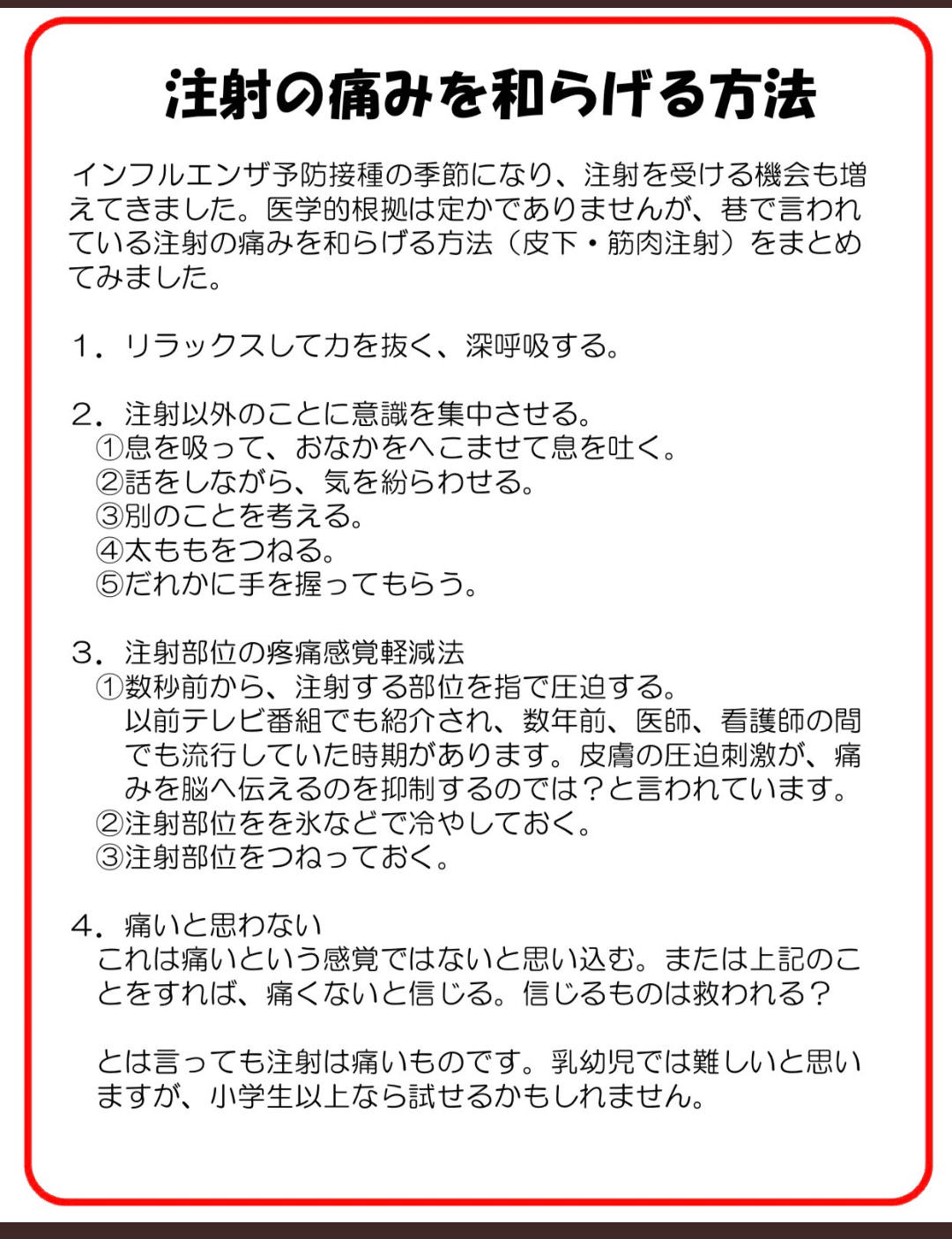 注射の痛みを和らげる方法

インフルエンザ予防接種の季節になり、注射を受ける機会も増えてきました。医学的根拠は定かでありませんが、巷で言われている注射の痛みを和らげる方法（皮下・筋肉注射）をまとめてみました。

1．リラックスして力を抜く、深呼吸する。

2．注射以外のことに意識を集中させる。
①息を吸って、おなかをへこませて息を吐く。
②話をしながら、気を紛らわせる。
③別のことを考える。
④太ももをつねる。
⑤だれかに手を握ってもらう。

3．注射部位の疼痛感覚軽減法
①数秒前から、注射する部位を指で圧迫する。
以前テレビ番組でも紹介され、数年前、医師、看護師の間でも流行していた時期があります。皮膚の圧迫刺激が、痛みを脳へ伝えるのを抑制するのでは？と言われています。
②注射部位をを氷などで冷やしておく。
③注射部位をつねっておく。

4．痛いと思わない
これは痛いという感覚ではないと思い込む。または上記のことをすれば、痛くないと信じる。信じるものは救われる？

とは言っても注射は痛いものです。乳幼児では難しいと思いますが、小学生以上なら試せるかもしれません。